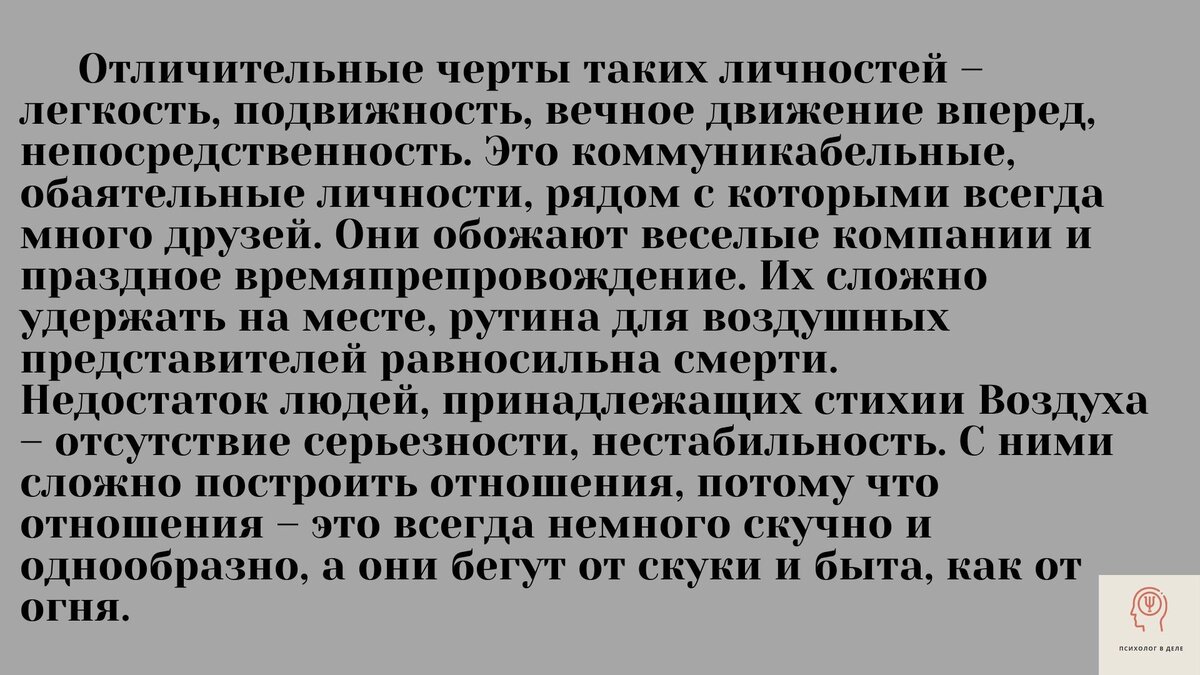 Отличительные черты таких личностей – легкость, подвижность, вечное движение вперед, непосредственность. Это коммуникабельные, обаятельные личности, рядом с которыми всегда много друзей. Они обожают веселые компании и праздное времяпрепровождение. Их сложно удержать на месте, рутина для воздушных представителей равносильна смерти. Недостаток людей, принадлежащих стихии Воздуха – отсутствие серьезности, нестабильность. С ними сложно построить отношения, потому что отношения – это всегда немного скучно и однообразно, а они бегут от скуки и быта, как от огня.

ПСИХОЛОГ В ДЕЛЕ